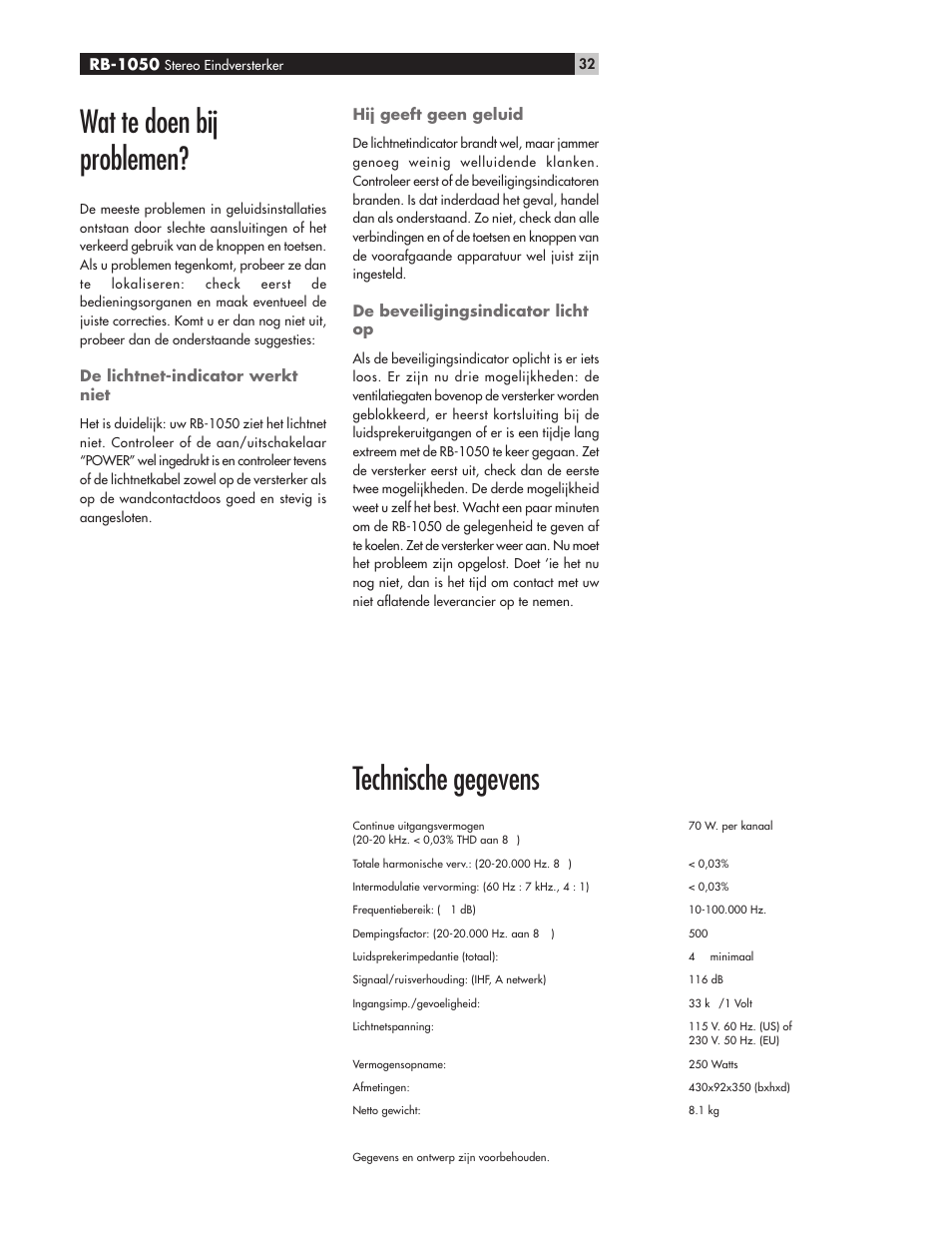 RB-1050 Stereo Eindversterker 32

Wat te doen bij problemen?

De meeste problemen in geluidsinstallaties ontstaan door slechte aansluitingen of het verkeerd gebruik van de knoppen en toetsen. Als u problemen tegenkomt, probeer ze dan te lokaliseren: check eerst de bedieningsorganen en maak eventueel de juiste correcties. Komt u er dan nog niet uit, probeer dan de onderstaande suggesties:

De lichtnet-indicator werkt niet

Het is duidelijk: uw RB-1050 ziet het lichtnet niet. Controleer of de aan/uitschakelaar "POWER" wel ingedrukt is en controleer tevens of de lichtnetkabel zowel op de versterker als op de wandcontactdoos goed en stevig is aangesloten.

Hij geeft geen geluid

De lichtnetindicator brandt wel, maar jammer genoeg weinig welluidende klanken. Controleer eerst of de beveiligingsindicatoren branden. Is dat inderdaad het geval, handel dan als onderstaand. Zo niet, check dan alle verbindingen en of de toetsen en knoppen van de voorafgaande apparatuur wel juist zijn ingesteld.

De beveiligingsindicator licht op

Als de beveiligingsindicator oplicht is er iets loos. Er zijn nu drie mogelijkheden: de ventilatiegaten bovenop de versterker worden geblokkeerd, er heerst kortsluiting bij de luidsprekeruitgangen of er is een tijdje lang extreem met de RB-1050 te keer gegaan. Zet de versterker eerst uit, check dan de eerste twee mogelijkheden. De derde mogelijkheid weet u zelf het best. Wacht een paar minuten om de RB-1050 de gelegenheid te geven af te koelen. Zet de versterker weer aan. Nu moet het probleem zijn opgelost. Doet 'ie het nu nog niet, dan is het tijd om contact met uw niet aflatende leverancier op te nemen.

Technische gegevens

| | |
|---|---|
| Continue uitgangsvermogen (20-20 kHz. < 0,03% THD aan 8 ) | 70 W. per kanaal |
| Totale harmonische verv.: (20-20.000 Hz. 8 ) | < 0,03% |
| Intermodulatie vervorming: (60 Hz : 7 kHz., 4 : 1) | < 0,03% |
| Frequentiebereik: ( 1 dB) | 10-100.000 Hz. |
| Dempingsfactor: (20-20.000 Hz. aan 8 ) | 500 |
| Luidsprekerimpedantie (totaal): | 4 minimaal |
| Signaal/ruisverhouding: (IHF, A netwerk) | 116 dB |
| Ingangsimp./gevoeligheid: | 33 k /1 Volt |
| Lichtnetspanning: | 115 V. 60 Hz. (US) of 230 V. 50 Hz. (EU) |
| Vermogensopname: | 250 Watts |
| Afmetingen: | 430x92x350 (bxhxd) |
| Netto gewicht: | 8.1 kg |

Gegevens en ontwerp zijn voorbehouden.